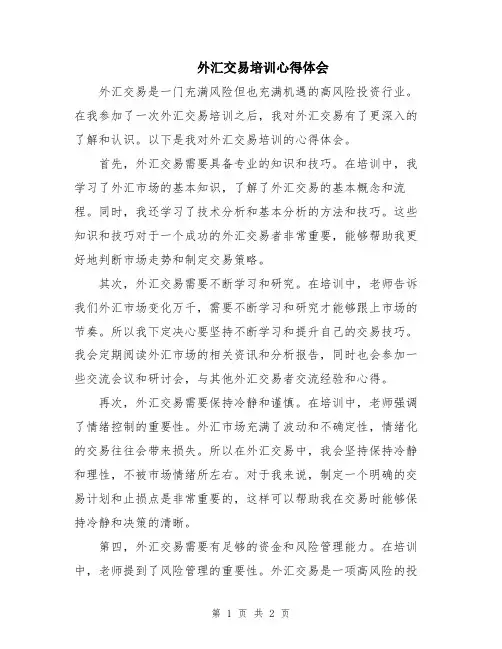 外汇交易培训心得体会

外汇交易是一门充满风险但也充满机遇的高风险投资行业。在我参加了一次外汇交易培训之后，我对外汇交易有了更深入的了解和认识。以下是我对外汇交易培训的心得体会。

首先，外汇交易需要具备专业的知识和技巧。在培训中，我学习了外汇市场的基本知识，了解了外汇交易的基本概念和流程。同时，我还学习了技术分析和基本分析的方法和技巧。这些知识和技巧对于一个成功的外汇交易者非常重要，能够帮助我更好地判断市场走势和制定交易策略。

其次，外汇交易需要不断学习和研究。在培训中，老师告诉我们外汇市场变化万千，需要不断学习和研究才能够跟上市场的节奏。所以我下定决心要坚持不断学习和提升自己的交易技巧。我会定期阅读外汇市场的相关资讯和分析报告，同时也会参加一些交流会议和研讨会，与其他外汇交易者交流经验和心得。

再次，外汇交易需要保持冷静和谨慎。在培训中，老师强调了情绪控制的重要性。外汇市场充满了波动和不确定性，情绪化的交易往往会带来损失。所以在外汇交易中，我会坚持保持冷静和理性，不被市场情绪所左右。对于我来说，制定一个明确的交易计划和止损点是非常重要的，这样可以帮助我在交易时能够保持冷静和决策的清晰。

第四，外汇交易需要有足够的资金和风险管理能力。在培训中，老师提到了风险管理的重要性。外汇交易是一项高风险的投

第 1 页 共 2 页